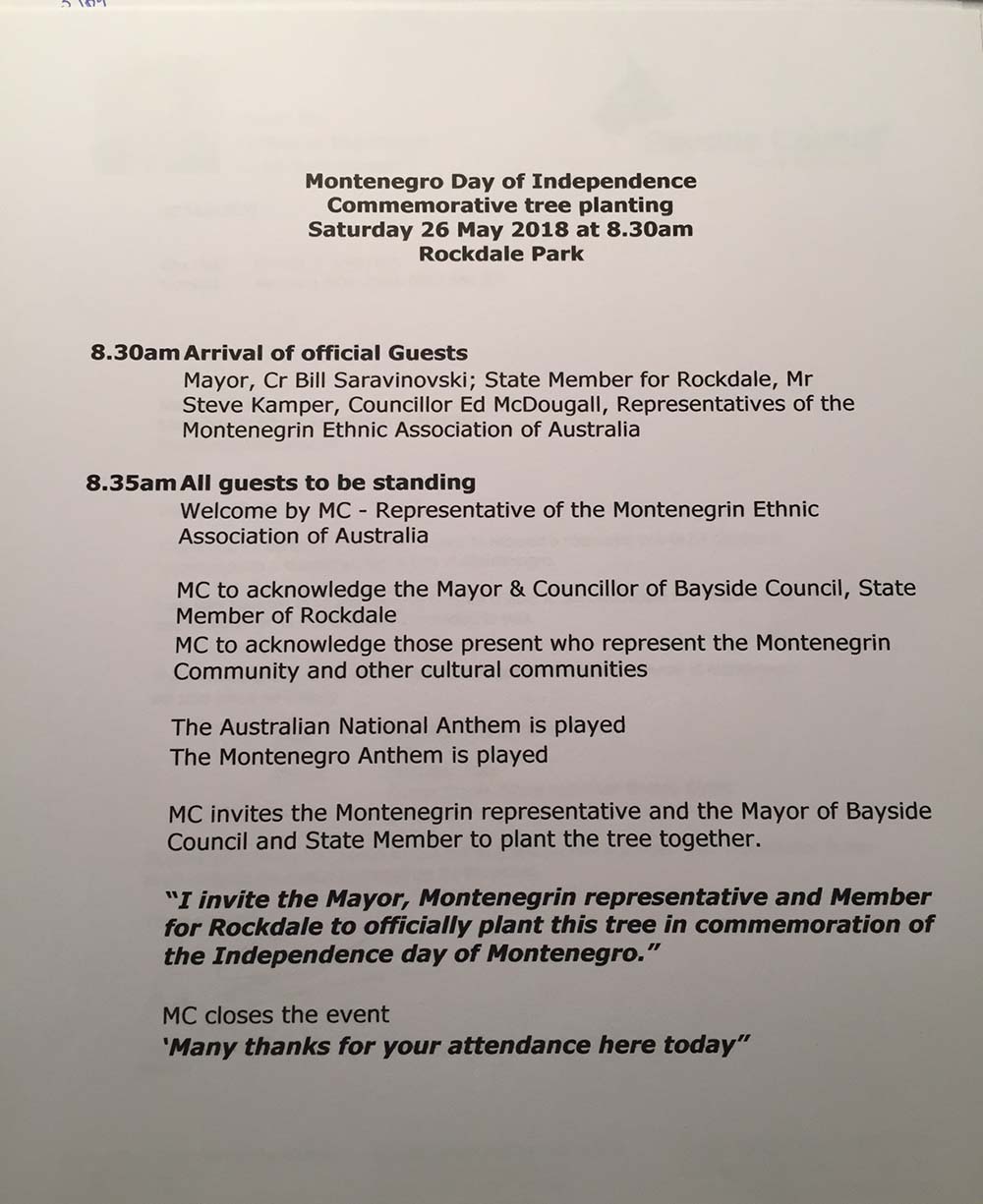 Montenegro Day of Independence
Commemorative tree planting
Saturday 26 May 2018 at 8.30am
Rockdale Park

8.30am Arrival of official Guests
Mayor, Cr Bill Saravinovski; State Member for Rockdale, Mr Steve Kamper, Councillor Ed McDougall, Representatives of the Montenegrin Ethnic Association of Australia

8.35am All guests to be standing
Welcome by MC - Representative of the Montenegrin Ethnic Association of Australia

MC to acknowledge the Mayor & Councillor of Bayside Council, State Member of Rockdale
MC to acknowledge those present who represent the Montenegrin Community and other cultural communities

The Australian National Anthem is played
The Montenegro Anthem is played

MC invites the Montenegrin representative and the Mayor of Bayside Council and State Member to plant the tree together.

"I invite the Mayor, Montenegrin representative and Member for Rockdale to officially plant this tree in commemoration of the Independence day of Montenegro."

MC closes the event
'Many thanks for your attendance here today"